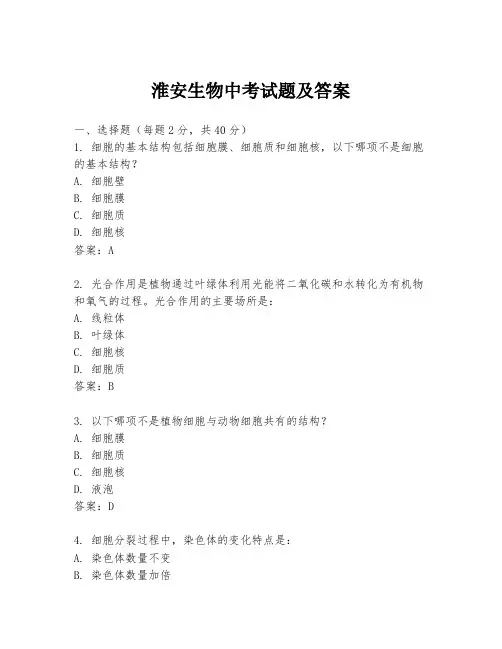 淮安生物中考试题及答案

一、选择题（每题2分，共40分）

1. 细胞的基本结构包括细胞膜、细胞质和细胞核，以下哪项不是细胞的基本结构？

A. 细胞壁

B. 细胞膜

C. 细胞质

D. 细胞核

答案：A

2. 光合作用是植物通过叶绿体利用光能将二氧化碳和水转化为有机物和氧气的过程。光合作用的主要场所是：

A. 线粒体

B. 叶绿体

C. 细胞核

D. 细胞质

答案：B

3. 以下哪项不是植物细胞与动物细胞共有的结构？

A. 细胞膜

B. 细胞质

C. 细胞核

D. 液泡

答案：D

4. 细胞分裂过程中，染色体的变化特点是：

A. 染色体数量不变

B. 染色体数量加倍